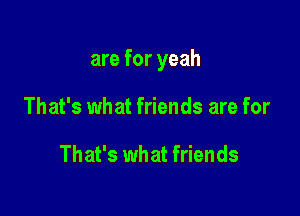 are for yeah

That's what friends are for

That's what friends